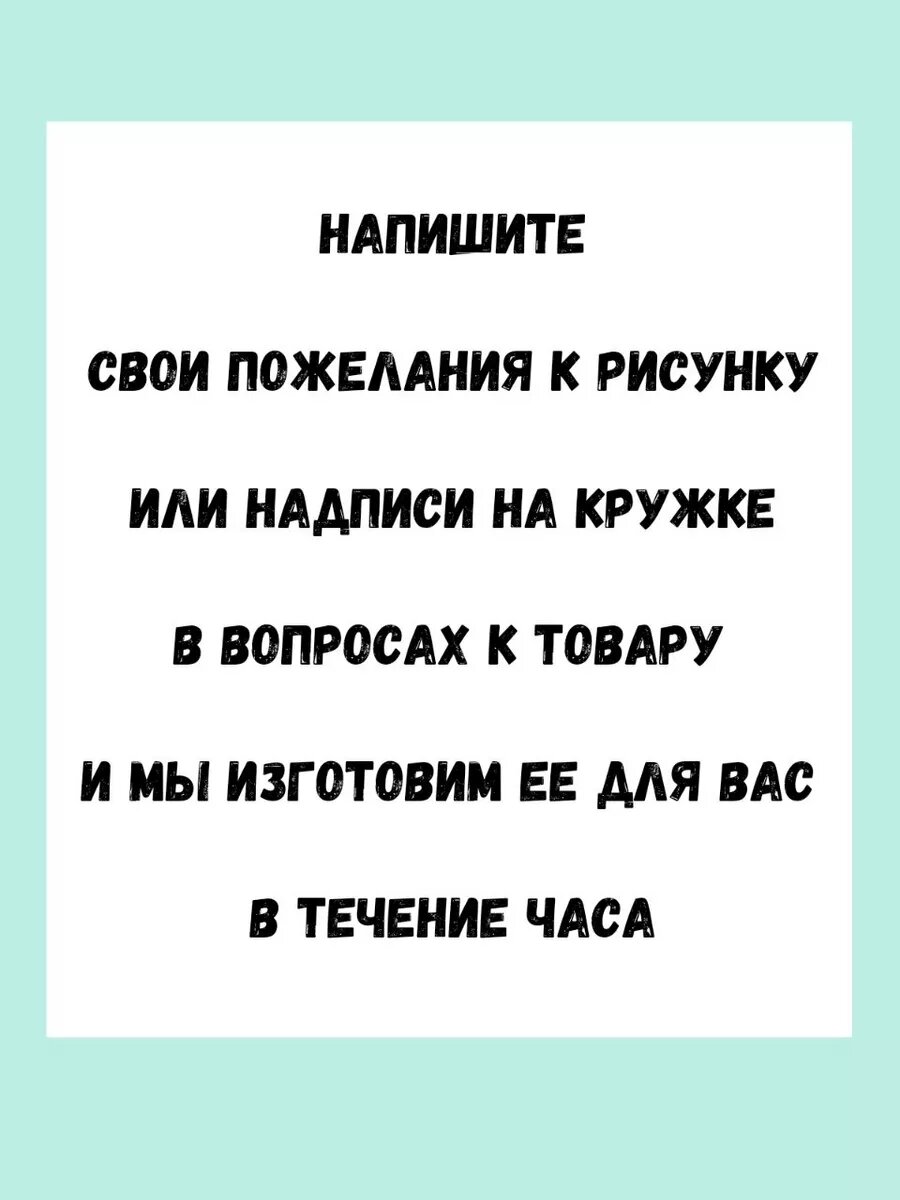 НАПИШИТЕ

СВОИ ПОЖЕЛАНИЯ К РИСУНКУ

ИЛИ НАДПИСИ НА КРУЖКЕ

В ВОПРОСАХ К ТОВАРУ

И МЫ ИЗГОТОВИМ ЕЕ ДЛЯ ВАС

В ТЕЧЕНИЕ ЧАСА